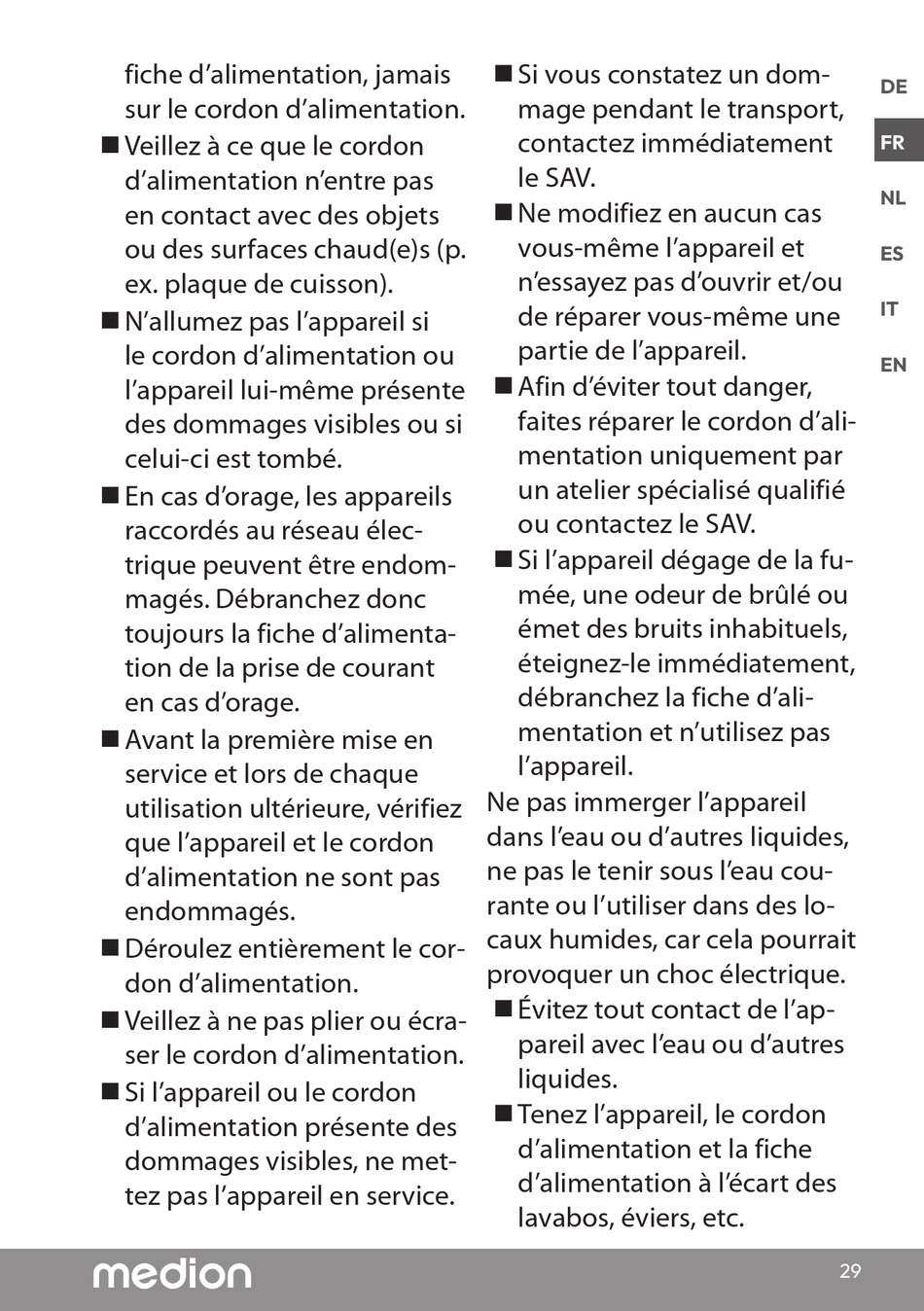 fiche d'alimentation, jamais sur le cordon d'alimentation.

■ Veillez à ce que le cordon d'alimentation n'entre pas en contact avec des objets ou des surfaces chaud(e)s (p. ex. plaque de cuisson).

■ N'allumez pas l'appareil si le cordon d'alimentation ou l'appareil lui-même présente des dommages visibles ou si celui-ci est tombé.

■ En cas d'orage, les appareils raccordés au réseau électrique peuvent être endommagés. Débranchez donc toujours la fiche d'alimentation de la prise de courant en cas d'orage.

■ Avant la première mise en service et lors de chaque utilisation ultérieure, vérifiez que l'appareil et le cordon d'alimentation ne sont pas endommagés.

■ Déroulez entièrement le cordon d'alimentation.

■ Veillez à ne pas plier ou écraser le cordon d'alimentation.

■ Si l'appareil ou le cordon d'alimentation présente des dommages visibles, ne mettez pas l'appareil en service.

■ Si vous constatez un dommage pendant le transport, contactez immédiatement le SAV.

■ Ne modifiez en aucun cas vous-même l'appareil et n'essayez pas d'ouvrir et/ou de réparer vous-même une partie de l'appareil.

■ Afin d'éviter tout danger, faites réparer le cordon d'alimentation uniquement par un atelier spécialisé qualifié ou contactez le SAV.

■ Si l'appareil dégage de la fumée, une odeur de brûlé ou émet des bruits inhabituels, éteignez-le immédiatement, débranchez la fiche d'alimentation et n'utilisez pas l'appareil.

Ne pas immerger l'appareil dans l'eau ou d'autres liquides, ne pas le tenir sous l'eau courante ou l'utiliser dans des locaux humides, car cela pourrait provoquer un choc électrique.

■ Évitez tout contact de l'appareil avec l'eau ou d'autres liquides.

■ Tenez l'appareil, le cordon d'alimentation et la fiche d'alimentation à l'écart des lavabos, éviers, etc.

DE
FR
NL
ES
IT
EN

medion
29